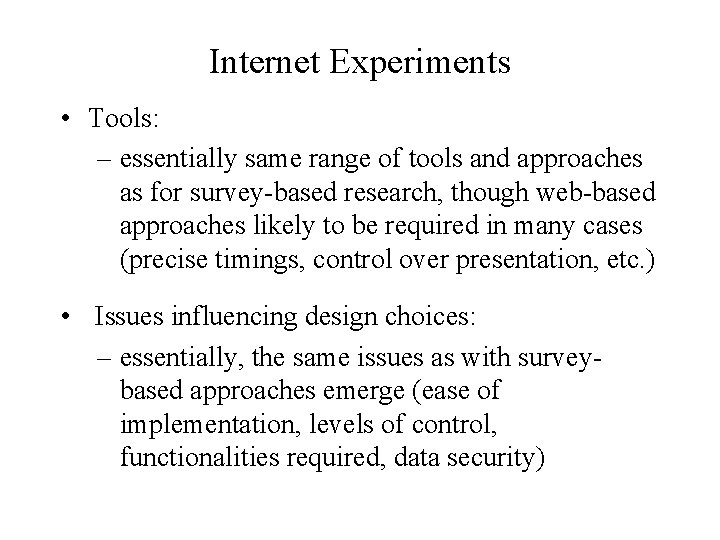 Internet Experiments

• Tools:

– essentially same range of tools and approaches as for survey-based research, though web-based approaches likely to be required in many cases (precise timings, control over presentation, etc.)

• Issues influencing design choices:

– essentially, the same issues as with survey-based approaches emerge (ease of implementation, levels of control, functionalities required, data security)